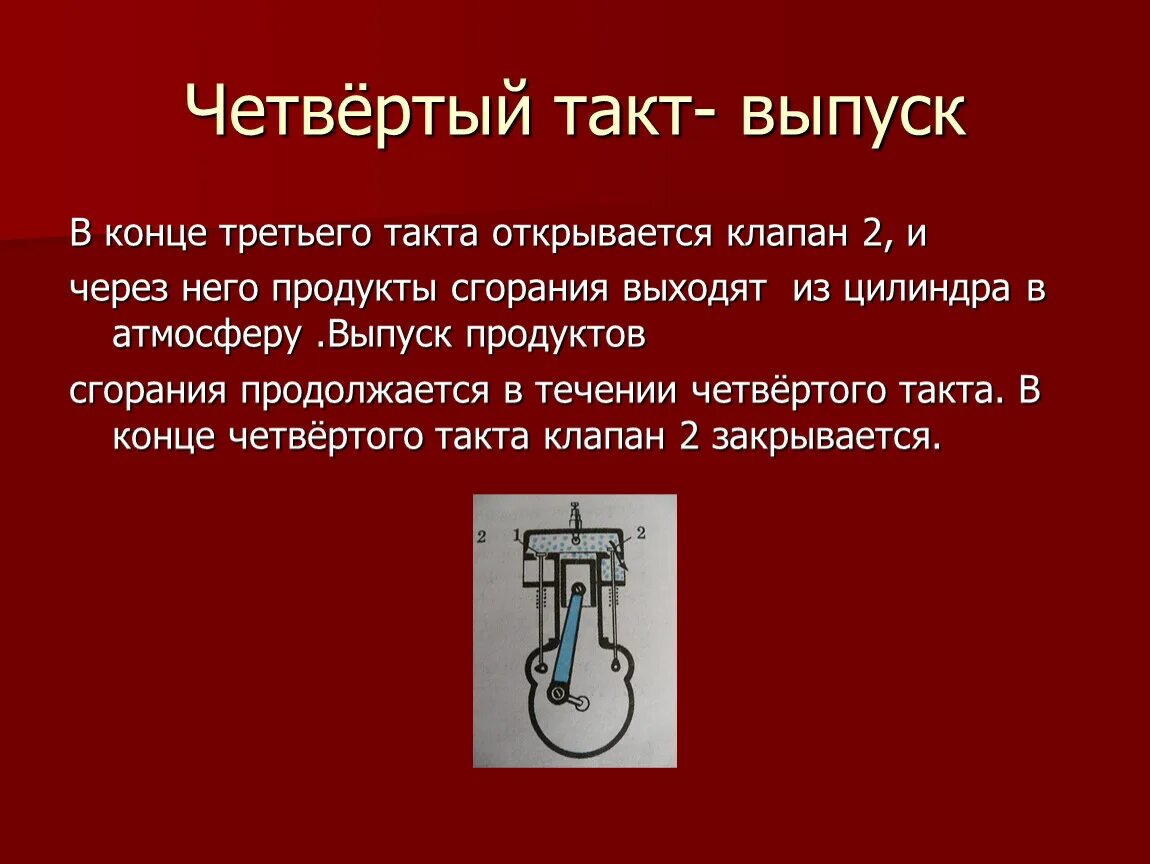 Четвёртый такт- выпуск

В конце третьего такта открывается клапан 2, и

через него продукты сгорания выходят  из цилиндра в атмосферу .Выпуск продуктов

сгорания продолжается в течении четвёртого такта. В конце четвёртого такта клапан 2 закрывается.

2 1 2